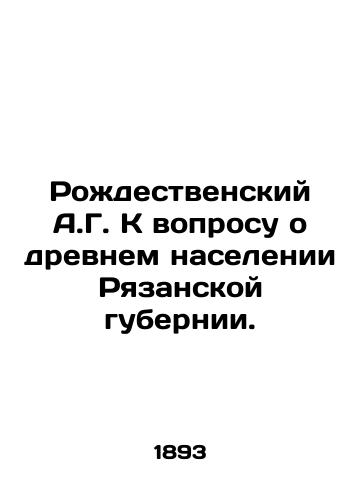 Рождественский А.Г. К вопросу о древнем населении Рязанской губернии.

1893